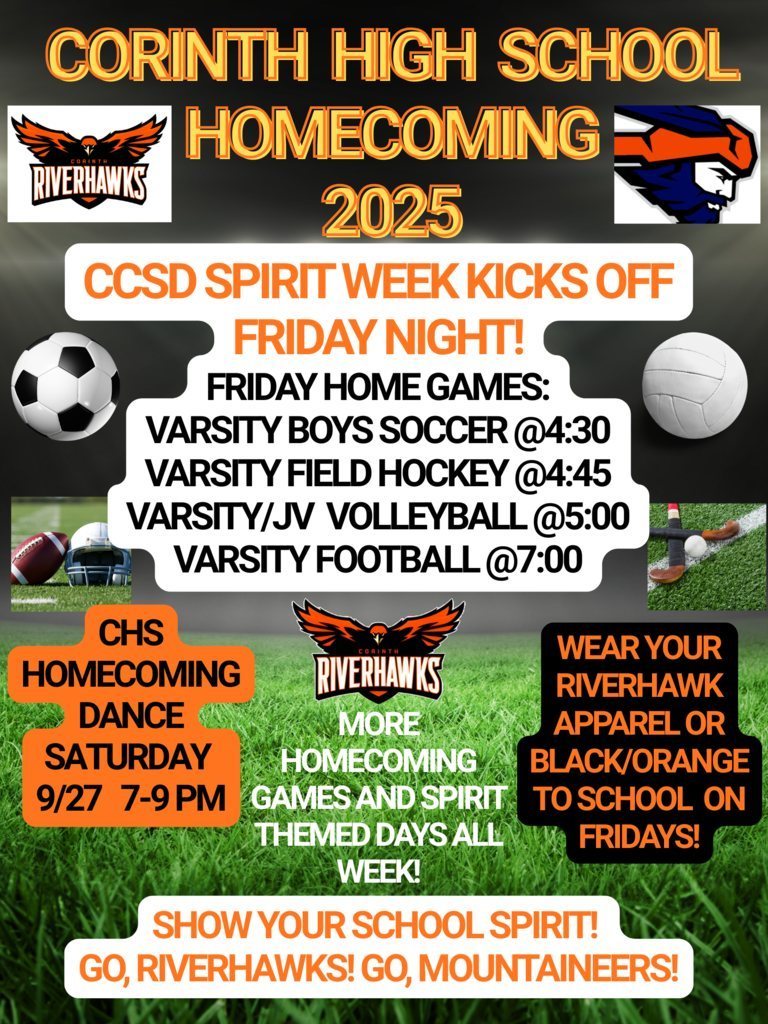 CORINTH HIGH SCHOOL HOMECOMING 2025

CORINTH
RIVERHAWKS

CCSD SPIRIT WEEK KICKS OFF FRIDAY NIGHT!

FRIDAY HOME GAMES:
VARSITY BOYS SOCCER @4:30
VARSITY FIELD HOCKEY @4:45
VARSITY/JV VOLLEYBALL @5:00
VARSITY FOOTBALL @7:00

CHS
HOMECOMING
DANCE
SATURDAY
9/27 7-9 PM

CORINTH
RIVERHAWKS

MORE HOMECOMING GAMES AND SPIRIT THEMED DAYS ALL WEEK!

WEAR YOUR RIVERHAWK APPAREL OR BLACK/ORANGE TO SCHOOL ON FRIDAYS!

SHOW YOUR SCHOOL SPIRIT!
GO, RIVERHAWKS! GO, MOUNTAINEERS!